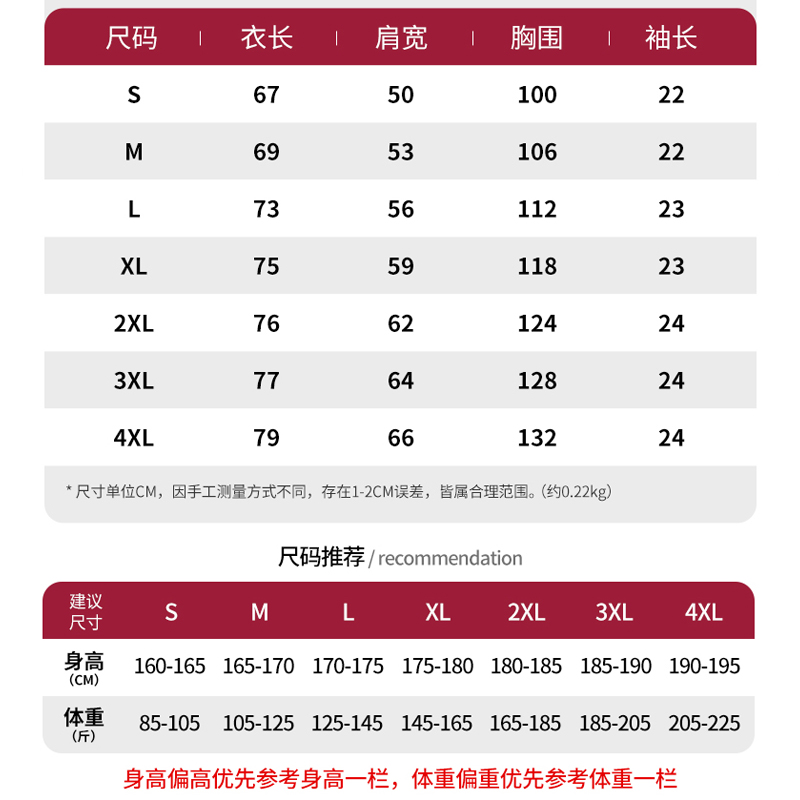 | 尺码 | 衣长 | 肩宽 | 胸围 | 袖长 |
|---|---|---|---|---|
| S | 67 | 50 | 100 | 22 |
| M | 69 | 53 | 106 | 22 |
| L | 73 | 56 | 112 | 23 |
| XL | 75 | 59 | 118 | 23 |
| 2XL | 76 | 62 | 124 | 24 |
| 3XL | 77 | 64 | 128 | 24 |
| 4XL | 79 | 66 | 132 | 24 |

* 尺寸单位CM，因手工测量方式不同，存在1-2CM误差，皆属合理范围。(约0.22kg)

尺码推荐 / recommendation

| 建议尺寸 | S | M | L | XL | 2XL | 3XL | 4XL |
|---|---|---|---|---|---|---|---|
| 身高 (CM) | 160-165 | 165-170 | 170-175 | 175-180 | 180-185 | 185-190 | 190-195 |
| 体重 (斤) | 85-105 | 105-125 | 125-145 | 145-165 | 165-185 | 185-205 | 205-225 |

身高偏高优先参考身高一栏，体重偏重优先参考体重一栏